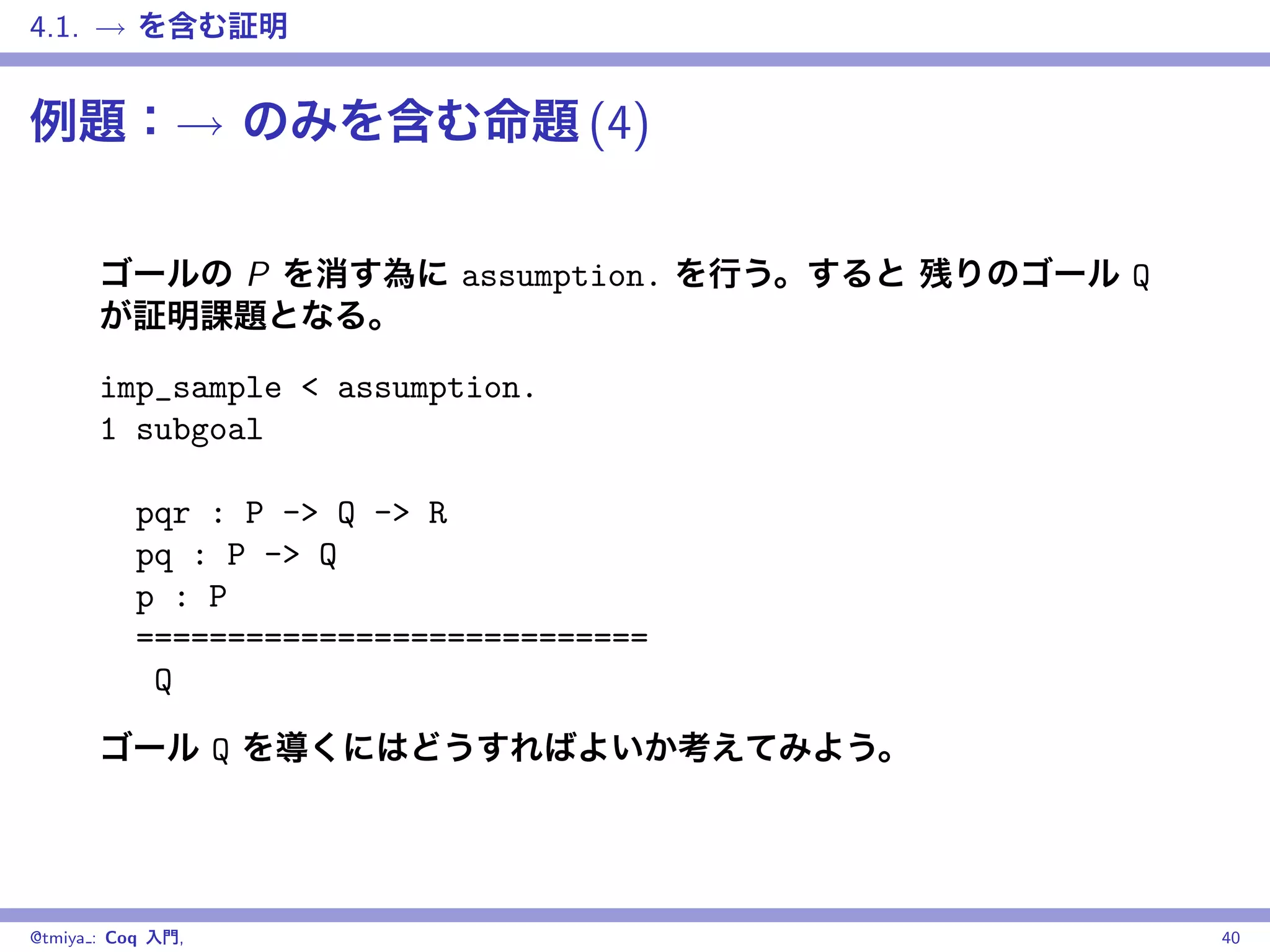 4.1. $\rightarrow$ を含む証明

例題：$\rightarrow$ のみを含む命題 (4)

ゴールの $P$ を消す為に assumption. を行う。すると 残りのゴール Q が証明課題となる。

imp_sample < assumption.
1 subgoal

pqr : P -> Q -> R
pq : P -> Q
p : P
============================
Q

ゴール Q を導くにはどうすればよいか考えてみよう。

@tmiya_: Coq 入門, 40